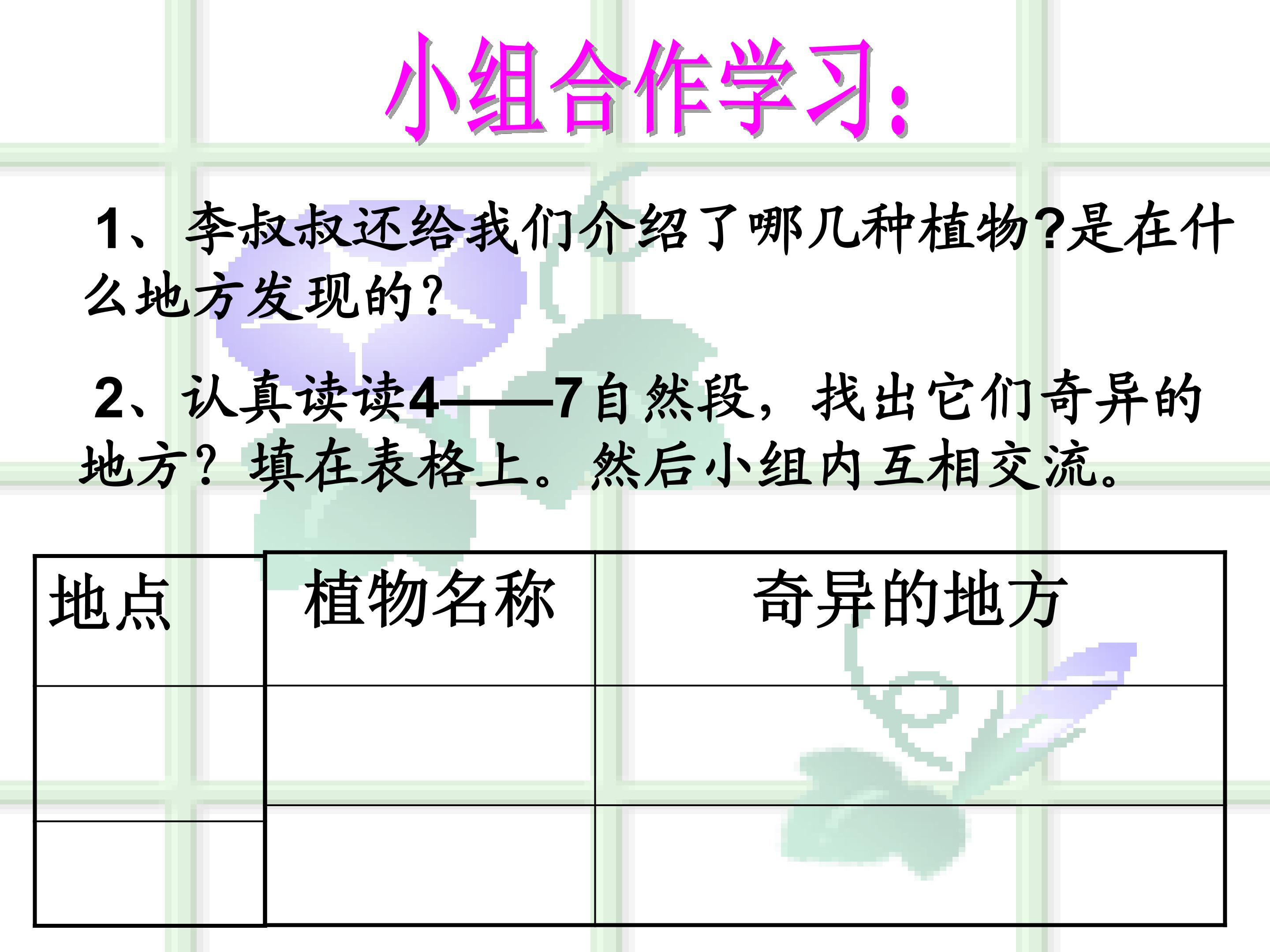 小组合作学习:

1、李叔叔还给我们介绍了哪几种植物?是在什么地方发现的?

2、认真读读4——7自然段，找出它们奇异的地方?填在表格上。然后小组内互相交流。

| 地点 | 植物名称 | 奇异的地方 |
|---|---|---|
| | | |
| | | |